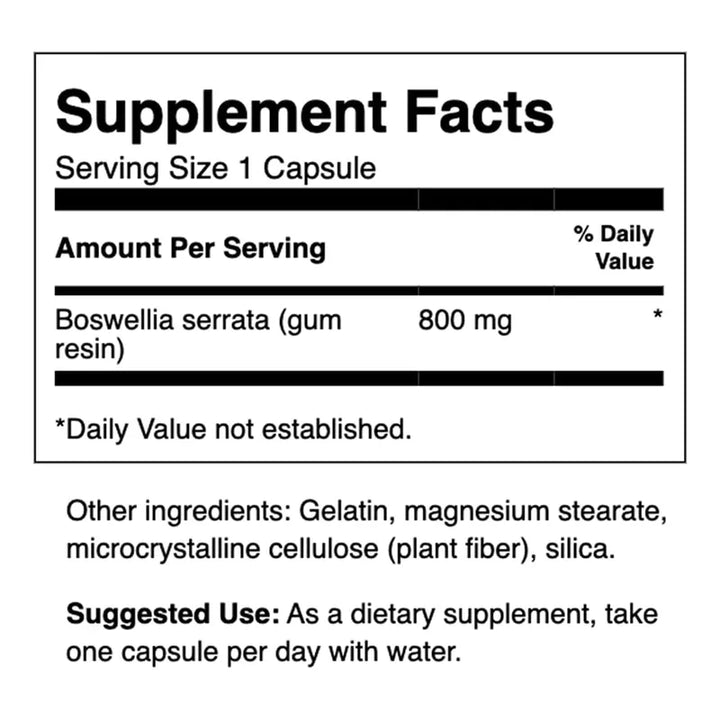 Supplement Facts
Serving Size 1 Capsule

| Amount Per Serving | | % Daily Value |
|---|---|---|
| Boswellia serrata (gum resin) | 800 mg | * |

*Daily Value not established.

Other ingredients: Gelatin, magnesium stearate, microcrystalline cellulose (plant fiber), silica.

Suggested Use: As a dietary supplement, take one capsule per day with water.